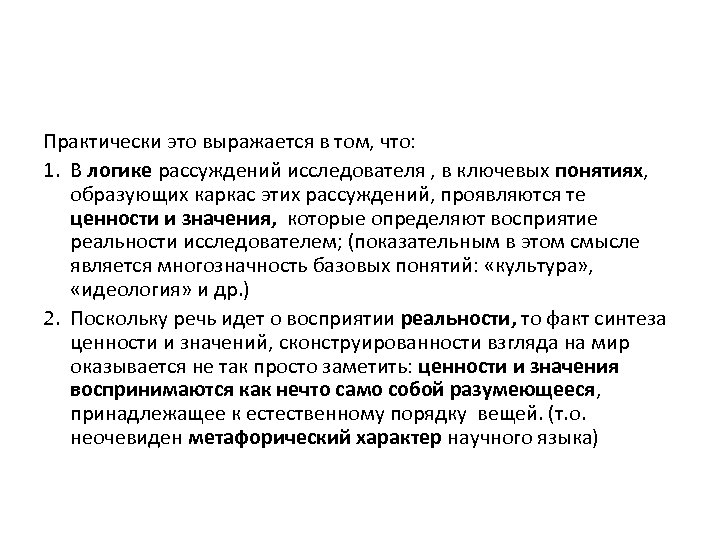 Практически это выражается в том, что:

1. В логике рассуждений исследователя , в ключевых понятиях, образующих каркас этих рассуждений, проявляются те ценности и значения, которые определяют восприятие реальности исследователем; (показательным в этом смысле является многозначность базовых понятий: «культура», «идеология» и др.)

2. Поскольку речь идет о восприятии реальности, то факт синтеза ценности и значений, сконструированности взгляда на мир оказывается не так просто заметить: ценности и значения воспринимаются как нечто само собой разумеющееся, принадлежащее к естественному порядку вещей. (т.о. неочевиден метафорический характер научного языка)